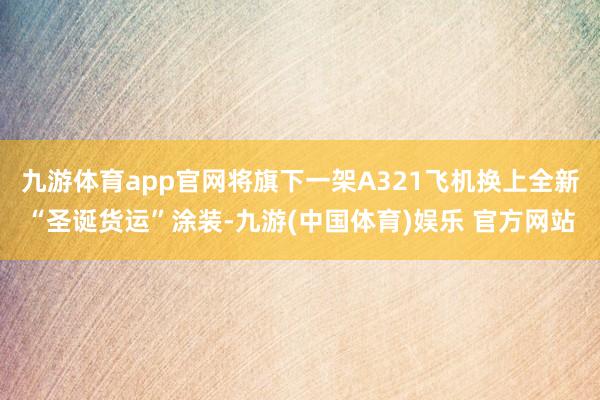 九游体育app官网将旗下一架A321飞机换上全新“圣诞货运”涂装-九游(中国体育)娱乐 官方网站